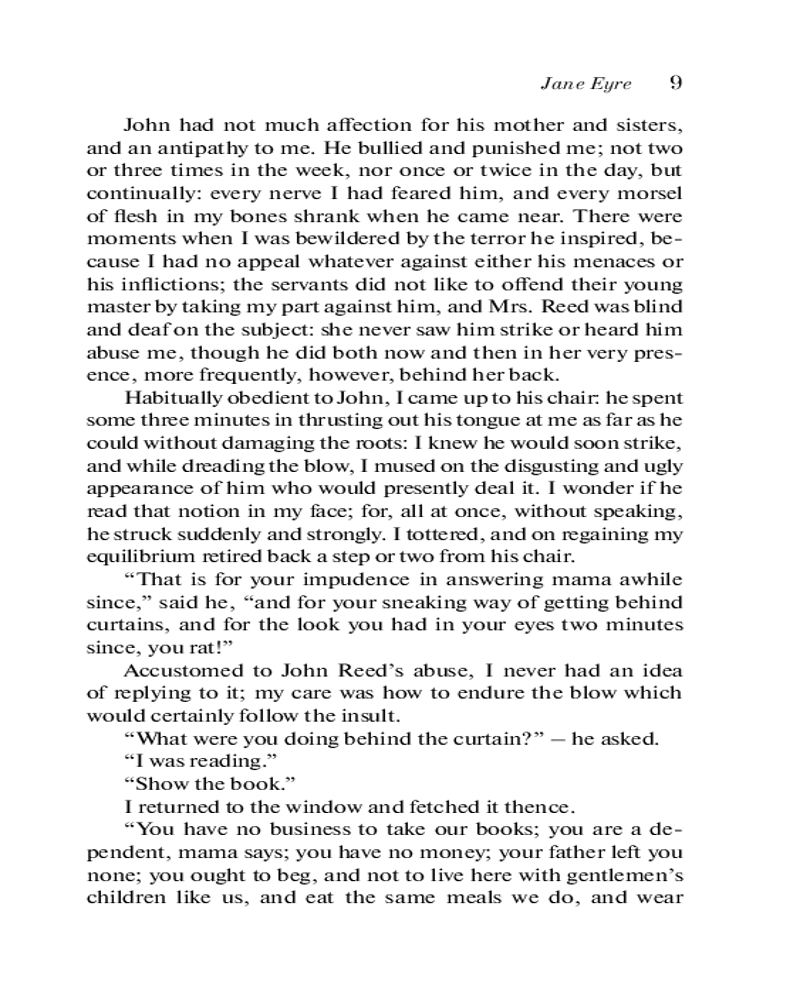 Jane Eyre 9

John had not much affection for his mother and sisters, and an antipathy to me. He bullied and punished me; not two or three times in the week, nor once or twice in the day, but continually: every nerve I had feared him, and every morsel of flesh in my bones shrank when he came near. There were moments when I was bewildered by the terror he inspired, because I had no appeal whatever against either his menaces or his inflictions; the servants did not like to offend their young master by taking my part against him, and Mrs. Reed was blind and deaf on the subject: she never saw him strike or heard him abuse me, though he did both now and then in her very presence, more frequently, however, behind her back.

Habitually obedient to John, I came up to his chair: he spent some three minutes in thrusting out his tongue at me as far as he could without damaging the roots: I knew he would soon strike, and while dreading the blow, I mused on the disgusting and ugly appearance of him who would presently deal it. I wonder if he read that notion in my face; for, all at once, without speaking, he struck suddenly and strongly. I tottered, and on regaining my equilibrium retired back a step or two from his chair.

“That is for your impudence in answering mama awhile since,” said he, “and for your sneaking way of getting behind curtains, and for the look you had in your eyes two minutes since, you rat!”

Accustomed to John Reed’s abuse, I never had an idea of replying to it; my care was how to endure the blow which would certainly follow the insult.

“What were you doing behind the curtain?” — he asked.

“I was reading.”

“Show the book.”

I returned to the window and fetched it thence.

“You have no business to take our books; you are a dependent, mama says; you have no money; your father left you none; you ought to beg, and not to live here with gentlemen’s children like us, and eat the same meals we do, and wear